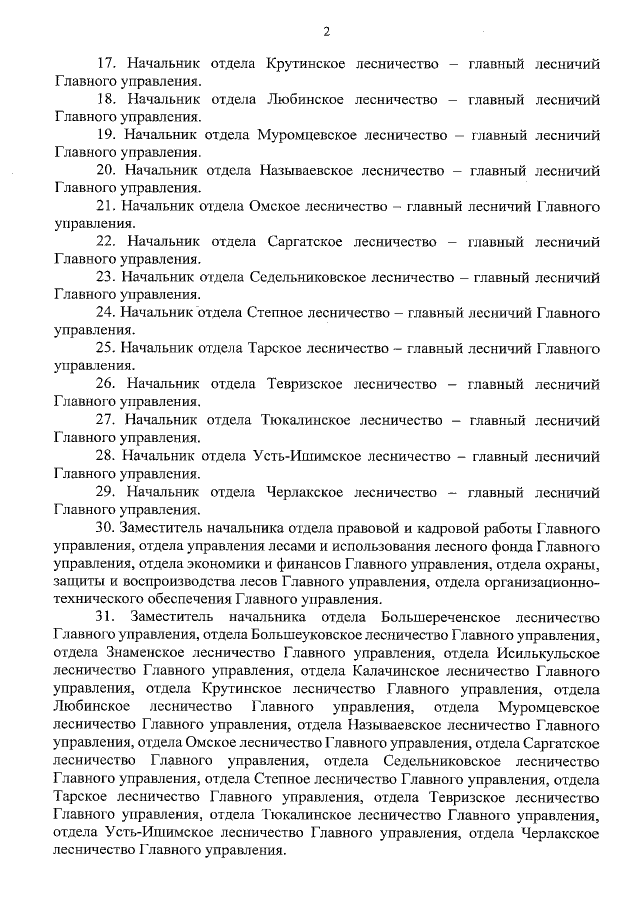 2

17. Начальник отдела Крутинское лесничество – главный лесничий Главного управления.

18. Начальник отдела Любинское лесничество – главный лесничий Главного управления.

19. Начальник отдела Муромцевское лесничество – главный лесничий Главного управления.

20. Начальник отдела Называевское лесничество – главный лесничий Главного управления.

21. Начальник отдела Омское лесничество – главный лесничий Главного управления.

22. Начальник отдела Саргатское лесничество – главный лесничий Главного управления.

23. Начальник отдела Седельниковское лесничество – главный лесничий Главного управления.

24. Начальник отдела Степное лесничество – главный лесничий Главного управления.

25. Начальник отдела Тарское лесничество – главный лесничий Главного управления.

26. Начальник отдела Тевризское лесничество – главный лесничий Главного управления.

27. Начальник отдела Тюкалинское лесничество – главный лесничий Главного управления.

28. Начальник отдела Усть-Ишимское лесничество – главный лесничий Главного управления.

29. Начальник отдела Черлакское лесничество – главный лесничий Главного управления.

30. Заместитель начальника отдела правовой и кадровой работы Главного управления, отдела управления лесами и использования лесного фонда Главного управления, отдела экономики и финансов Главного управления, отдела охраны, защиты и воспроизводства лесов Главного управления, отдела организационно-технического обеспечения Главного управления.

31. Заместитель начальника отдела Большереченское лесничество Главного управления, отдела Большеуковское лесничество Главного управления, отдела Знаменское лесничество Главного управления, отдела Исилькульское лесничество Главного управления, отдела Калачинское лесничество Главного управления, отдела Крутинское лесничество Главного управления, отдела Любинское лесничество Главного управления, отдела Муромцевское лесничество Главного управления, отдела Называевское лесничество Главного управления, отдела Омское лесничество Главного управления, отдела Саргатское лесничество Главного управления, отдела Седельниковское лесничество Главного управления, отдела Степное лесничество Главного управления, отдела Тарское лесничество Главного управления, отдела Тевризское лесничество Главного управления, отдела Тюкалинское лесничество Главного управления, отдела Усть-Ишимское лесничество Главного управления, отдела Черлакское лесничество Главного управления.